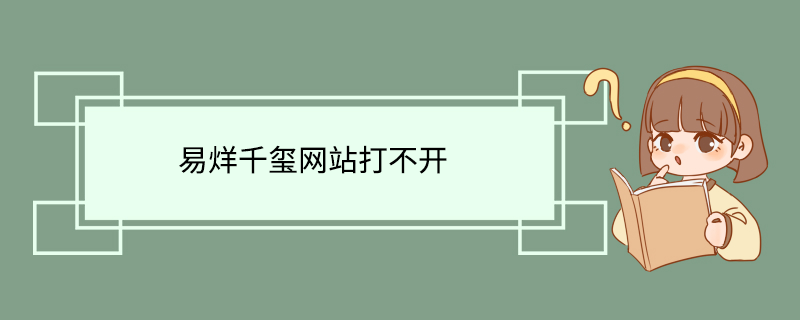 易烊千玺网站打不开